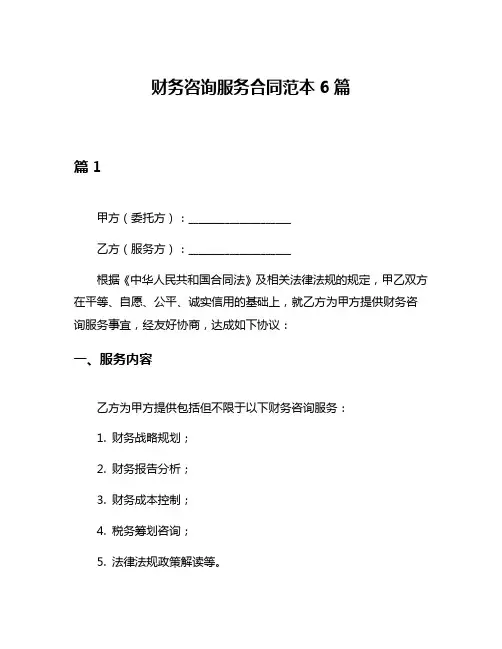 财务咨询服务合同范本 6 篇

篇 1

甲方（委托方）：__________________

乙方（服务方）：__________________

根据《中华人民共和国合同法》及相关法律法规的规定，甲乙双方在平等、自愿、公平、诚实信用的基础上，就乙方为甲方提供财务咨询服务事宜，经友好协商，达成如下协议：

一、服务内容

乙方为甲方提供包括但不限于以下财务咨询服务：

1. 财务战略规划；

2. 财务报告分析；

3. 财务成本控制；

4. 税务筹划咨询；

5. 法律法规政策解读等。